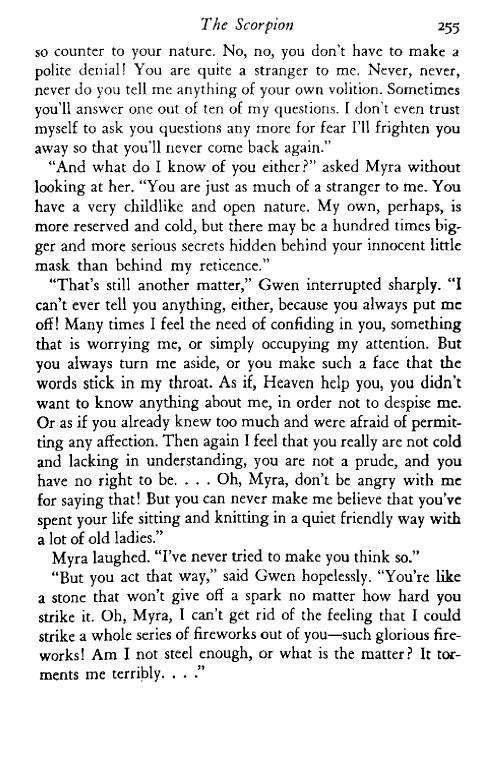 The Scorpion 255

so counter to your nature. No, no, you don't have to make a polite denial! You are quite a stranger to me. Never, never, never do you tell me anything of your own volition. Sometimes you'll answer one out of ten of my questions. I don't even trust myself to ask you questions any more for fear I'll frighten you away so that you'll never come back again."

"And what do I know of you either?" asked Myra without looking at her. "You are just as much of a stranger to me. You have a very childlike and open nature. My own, perhaps, is more reserved and cold, but there may be a hundred times bigger and more serious secrets hidden behind your innocent little mask than behind my reticence."

"That's still another matter," Gwen interrupted sharply. "I can't ever tell you anything, either, because you always put me off! Many times I feel the need of confiding in you, something that is worrying me, or simply occupying my attention. But you always turn me aside, or you make such a face that the words stick in my throat. As if, Heaven help you, you didn't want to know anything about me, in order not to despise me. Or as if you already knew too much and were afraid of permitting any affection. Then again I feel that you really are not cold and lacking in understanding, you are not a prude, and you have no right to be. . . . Oh, Myra, don't be angry with me for saying that! But you can never make me believe that you've spent your life sitting and knitting in a quiet friendly way with a lot of old ladies."

Myra laughed. "I've never tried to make you think so."

"But you act that way," said Gwen hopelessly. "You're like a stone that won't give off a spark no matter how hard you strike it. Oh, Myra, I can't get rid of the feeling that I could strike a whole series of fireworks out of you—such glorious fireworks! Am I not steel enough, or what is the matter? It torments me terribly. . . ."